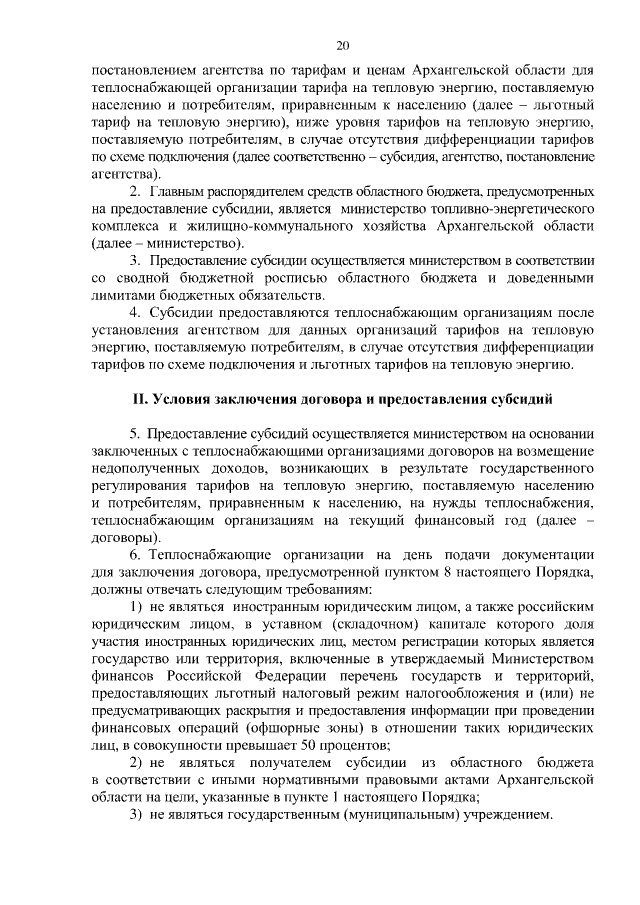 20

постановлением агентства по тарифам и ценам Архангельской области для теплоснабжающей организации тарифа на тепловую энергию, поставляемую населению и потребителям, приравненным к населению (далее – льготный тариф на тепловую энергию), ниже уровня тарифов на тепловую энергию, поставляемую потребителям, в случае отсутствия дифференциации тарифов по схеме подключения (далее соответственно – субсидия, агентство, постановление агентства).

2. Главным распорядителем средств областного бюджета, предусмотренных на предоставление субсидии, является министерство топливно-энергетического комплекса и жилищно-коммунального хозяйства Архангельской области (далее – министерство).

3. Предоставление субсидии осуществляется министерством в соответствии со сводной бюджетной росписью областного бюджета и доведенными лимитами бюджетных обязательств.

4. Субсидии предоставляются теплоснабжающим организациям после установления агентством для данных организаций тарифов на тепловую энергию, поставляемую потребителям, в случае отсутствия дифференциации тарифов по схеме подключения и льготных тарифов на тепловую энергию.

II. Условия заключения договора и предоставления субсидий

5. Предоставление субсидий осуществляется министерством на основании заключенных с теплоснабжающими организациями договоров на возмещение недополученных доходов, возникающих в результате государственного регулирования тарифов на тепловую энергию, поставляемую населению и потребителям, приравненным к населению, на нужды теплоснабжения, теплоснабжающим организациям на текущий финансовый год (далее – договоры).

6. Теплоснабжающие организации на день подачи документации для заключения договора, предусмотренной пунктом 8 настоящего Порядка, должны отвечать следующим требованиям:

1) не являться иностранным юридическим лицом, а также российским юридическим лицом, в уставном (складочном) капитале которого доля участия иностранных юридических лиц, местом регистрации которых является государство или территория, включенные в утверждаемый Министерством финансов Российской Федерации перечень государств и территорий, предоставляющих льготный налоговый режим налогообложения и (или) не предусматривающих раскрытия и предоставления информации при проведении финансовых операций (офшорные зоны) в отношении таких юридических лиц, в совокупности превышает 50 процентов;

2) не являться получателем субсидии из областного бюджета в соответствии с иными нормативными правовыми актами Архангельской области на цели, указанные в пункте 1 настоящего Порядка;

3) не являться государственным (муниципальным) учреждением.